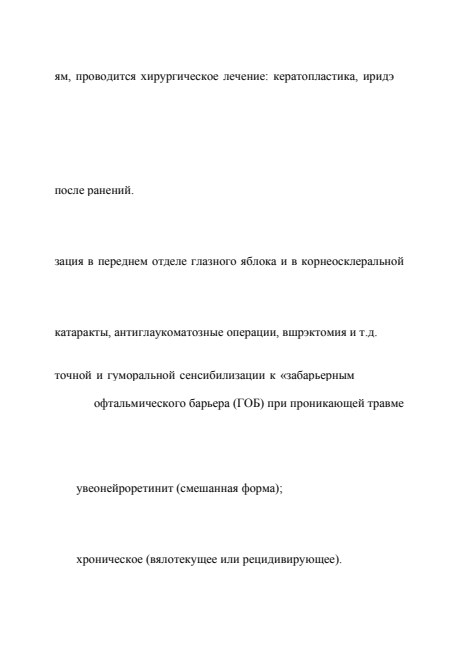 ям, проводится хирургическое лечение: кератопластика, иридэ

после ранений.

зация в переднем отделе глазного яблока и в корнеосклеральной

катаракты, антиглаукоматозные операции, вшрэктомия и т.д.

точной и гуморальной сенсибилизации к «забарьерным

офтальмического барьера (ГОБ) при проникающей травме

увеонейроретинит (смешанная форма);

хроническое (вялотекущее или рецидивирующее).